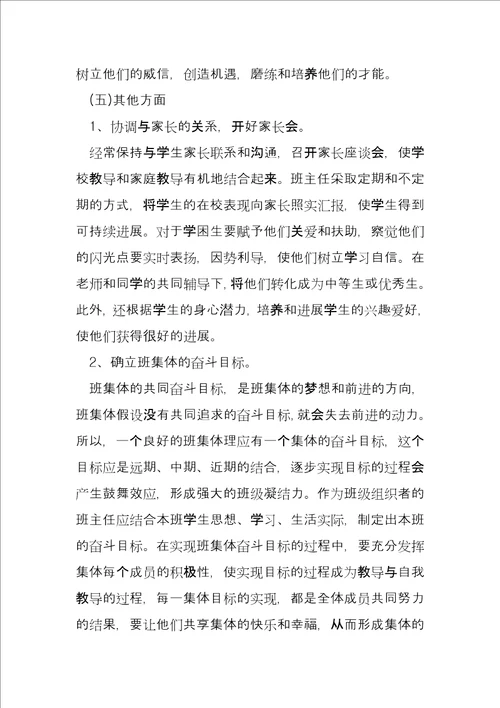 树立他们的威信，创造机遇，磨练和培养他们的才能。

(五)其他方面

1、协调与家长的关系，开好家长会。

经常保持与学生家长联系和沟通，召开家长座谈会，使学校教导和家庭教导有机地结合起来。班主任采取定期和不定期的方式，将学生的在校表现向家长照实汇报，使学生得到可持续进展。对于学困生要赋予他们关爱和扶助，察觉他们的闪光点要实时表扬，因势利导，使他们树立学习自信。在老师和同学的共同辅导下，将他们转化成为中等生或优秀生。此外，还根据学生的身心潜力，培养和进展学生的兴趣爱好，使他们获得很好的进展。

2、确立班集体的奋斗目标。

班集体的共同奋斗目标，是班集体的梦想和前进的方向，班集体假设没有共同追求的奋斗目标，就会失去前进的动力。所以，一个良好的班集体理应有一个集体的奋斗目标，这个目标应是远期、中期、近期的结合，逐步实现目标的过程会产生鼓舞效应，形成强大的班级凝结力。作为班级组织者的班主任应结合本班学生思想、学习、生活实际，制定出本班的奋斗目标。在实现班集体奋斗目标的过程中，要充分发挥集体每个成员的积极性，使实现目标的过程成为教导与自我教导的过程，每一集体目标的实现，都是全体成员共同努力的结果，要让他们共享集体的快乐和幸福，从而形成集体的